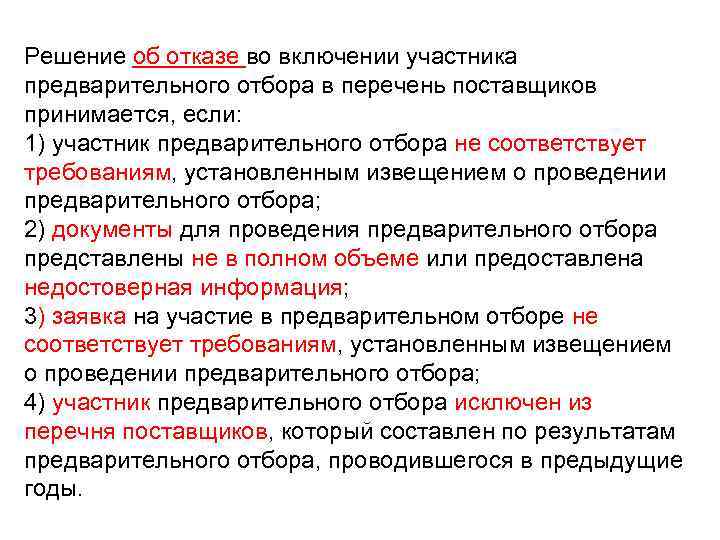 Решение об отказе во включении участника предварительного отбора в перечень поставщиков принимается, если:
1) участник предварительного отбора не соответствует требованиям, установленным извещением о проведении предварительного отбора;
2) документы для проведения предварительного отбора представлены не в полном объеме или предоставлена недостоверная информация;
3) заявка на участие в предварительном отборе не соответствует требованиям, установленным извещением о проведении предварительного отбора;
4) участник предварительного отбора исключен из перечня поставщиков, который составлен по результатам предварительного отбора, проводившегося в предыдущие годы.